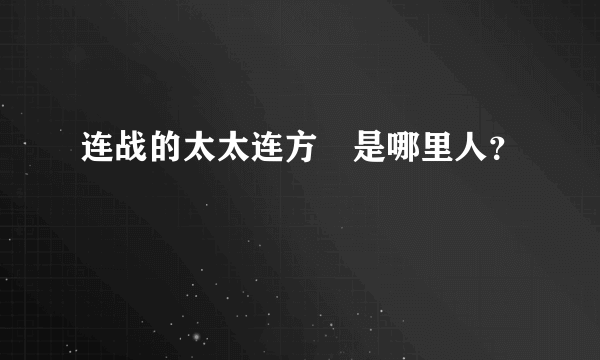 连战的太太连方　是哪里人？